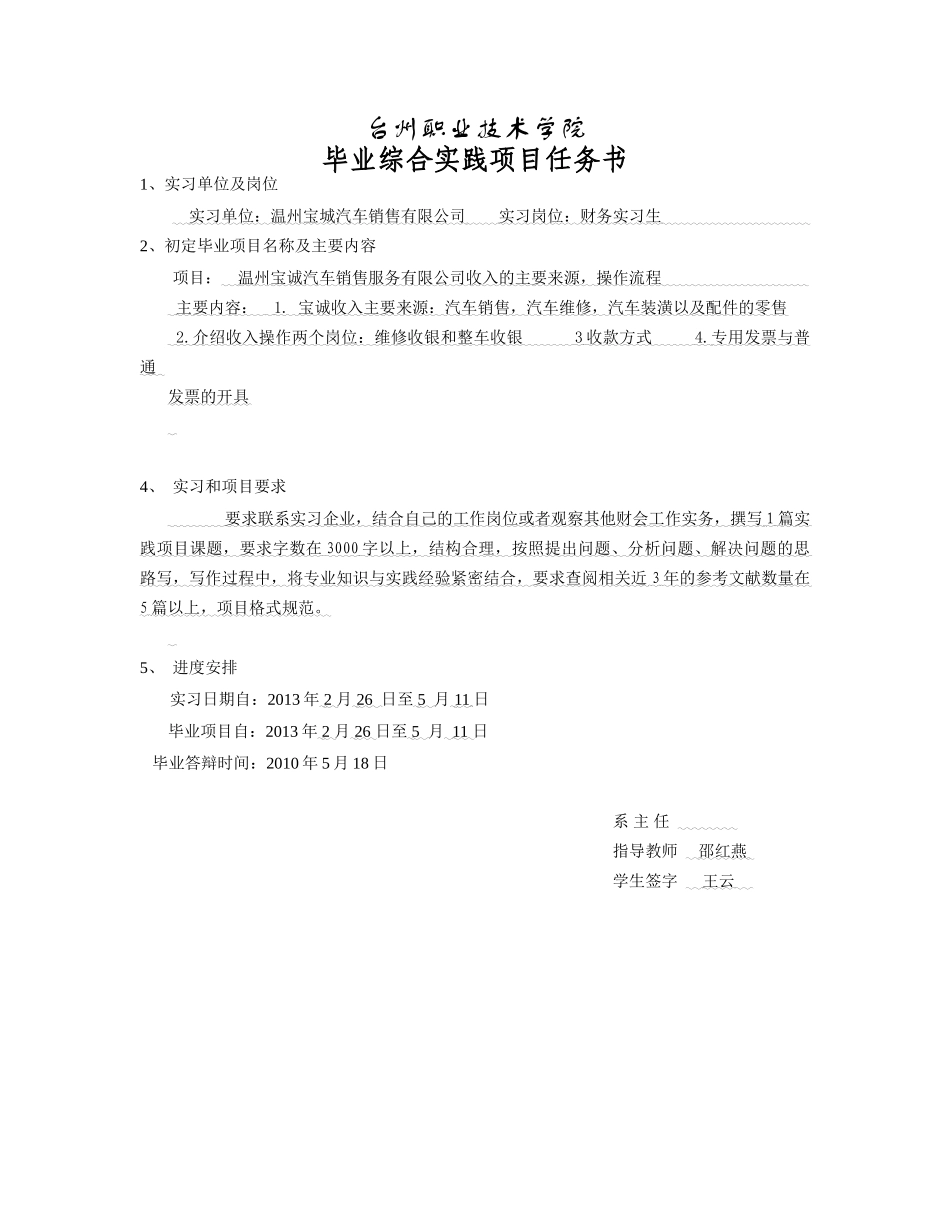 台州职业技术学院
毕业综合实践项目任务书

1、实习单位及岗位

实习单位：温州宝城汽车销售有限公司　　实习岗位：财务实习生

2、初定毕业项目名称及主要内容

项目：　温州宝诚汽车销售服务有限公司收入的主要来源，操作流程

主要内容：　1. 宝诚收入主要来源：汽车销售，汽车维修，汽车装潢以及配件的零售

2. 介绍收入操作两个岗位：维修收银和整车收银　　3 收款方式　　4. 专用发票与普通

发票的开具

4、　实习和项目要求

要求联系实习企业，结合自己的工作岗位或者观察其他财会工作实务，撰写 1 篇实践项目课题，要求字数在 3000 字以上，结构合理，按照提出问题、分析问题、解决问题的思路写，写作过程中，将专业知识与实践经验紧密结合，要求查阅相关近 3 年的参考文献数量在 5 篇以上，项目格式规范。

5、　进度安排

实习日期自：2013 年 2 月 26 日至 5 月 11 日

毕业项目自：2013 年 2 月 26 日至 5 月 11 日

毕业答辩时间：2010 年 5 月 18 日

系 主 任

指导教师　邵红燕

学生签字　王云